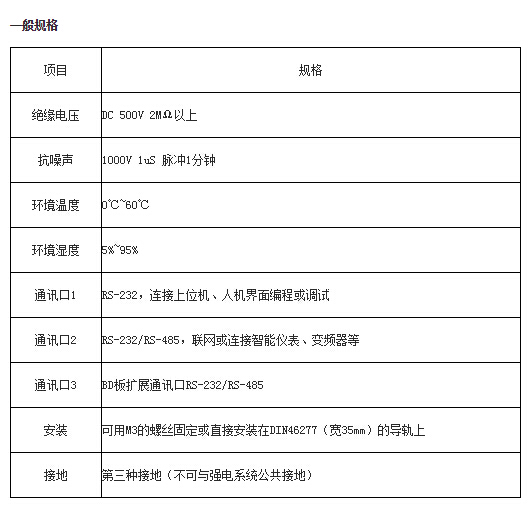 一般规格

| 项目 | 规格 |
|---|---|
| 绝缘电压 | DC 500V 2MΩ以上 |
| 抗噪声 | 1000V 1uS 脉冲1分钟 |
| 环境温度 | 0℃~60℃ |
| 环境湿度 | 5%~95% |
| 通讯口1 | RS-232，连接上位机、人机界面编程或调试 |
| 通讯口2 | RS-232/RS-485，联网或连接智能仪表、变频器等 |
| 通讯口3 | BD板扩展通讯口RS-232/RS-485 |
| 安装 | 可用M3的螺丝固定或直接安装在DIN46277（宽35mm）的导轨上 |
| 接地 | 第三种接地（不可与强电系统公共接地） |